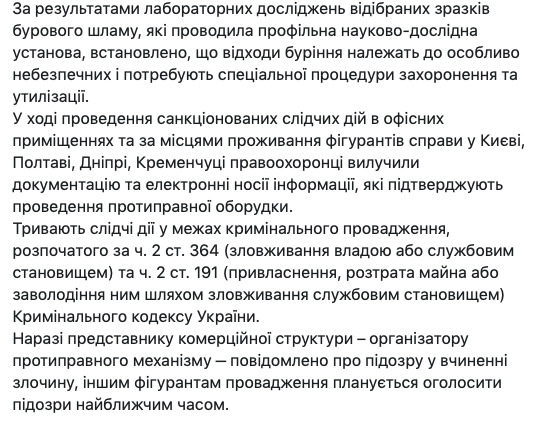 За результатами лабораторних досліджень відібраних зразків бурового шламу, які проводила профільна науково-дослідна установа, встановлено, що відходи буріння належать до особливо небезпечних і потребують спеціальної процедури захоронення та утилізації.
У ході проведення санкціонованих слідчих дій в офісних приміщеннях та за місцями проживання фігурантів справи у Києві, Полтаві, Дніпрі, Кременчуці правоохоронці вилучили документацію та електронні носії інформації, які підтверджують проведення протиправної оборудки.
Тривають слідчі дії у межах кримінального провадження, розпочатого за ч. 2 ст. 364 (зловживання владою або службовим становищем) та ч. 2 ст. 191 (привласнення, розтрата майна або заволодіння ним шляхом зловживання службовим становищем) Кримінального кодексу України.
Наразі представнику комерційної структури – організатору протиправного механізму — повідомлено про підозру у вчиненні злочину, іншим фігурантам провадження планується оголосити підозри найближчим часом.